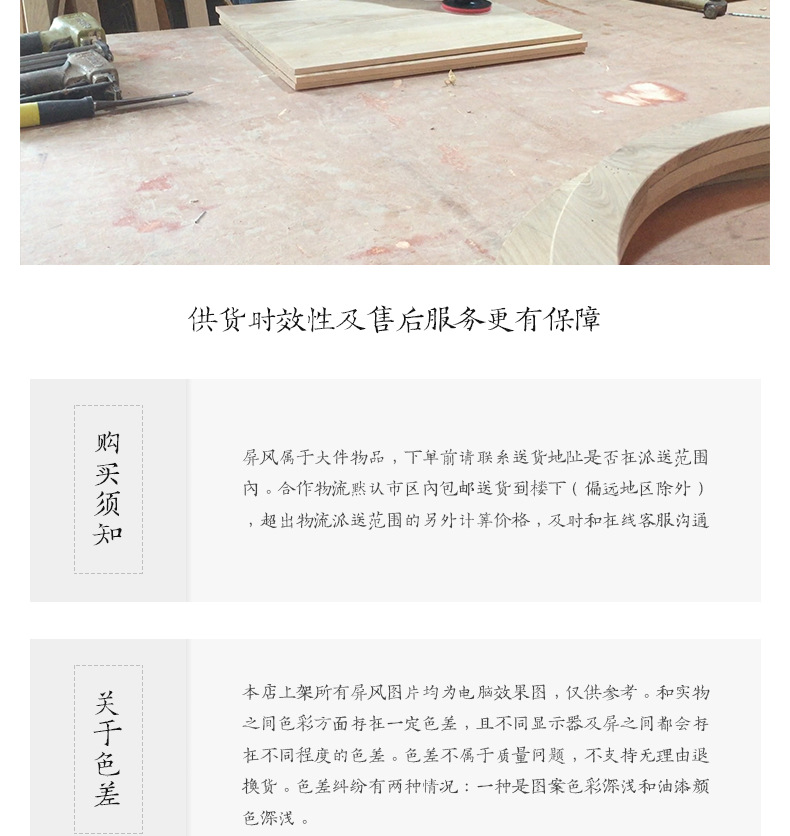 供货时效性及售后服务更有保障

购买须知

屏风属于大件物品，下单前请联系送货地址是否在派送范围内。合作物流默认市区内包邮送货到楼下（偏远地区除外），超出物流派送范围的另外计算价格，及时和在线客服沟通

关于色差

本店上架所有屏风图片均为电脑效果图，仅供参考。和实物之间色彩方面存在一定色差，且不同显示器及屏之间都会存在不同程度的色差。色差不属于质量问题，不支持无理由退换货。色差纠纷有两种情况：一种是图案色彩深浅和油漆颜色深浅。